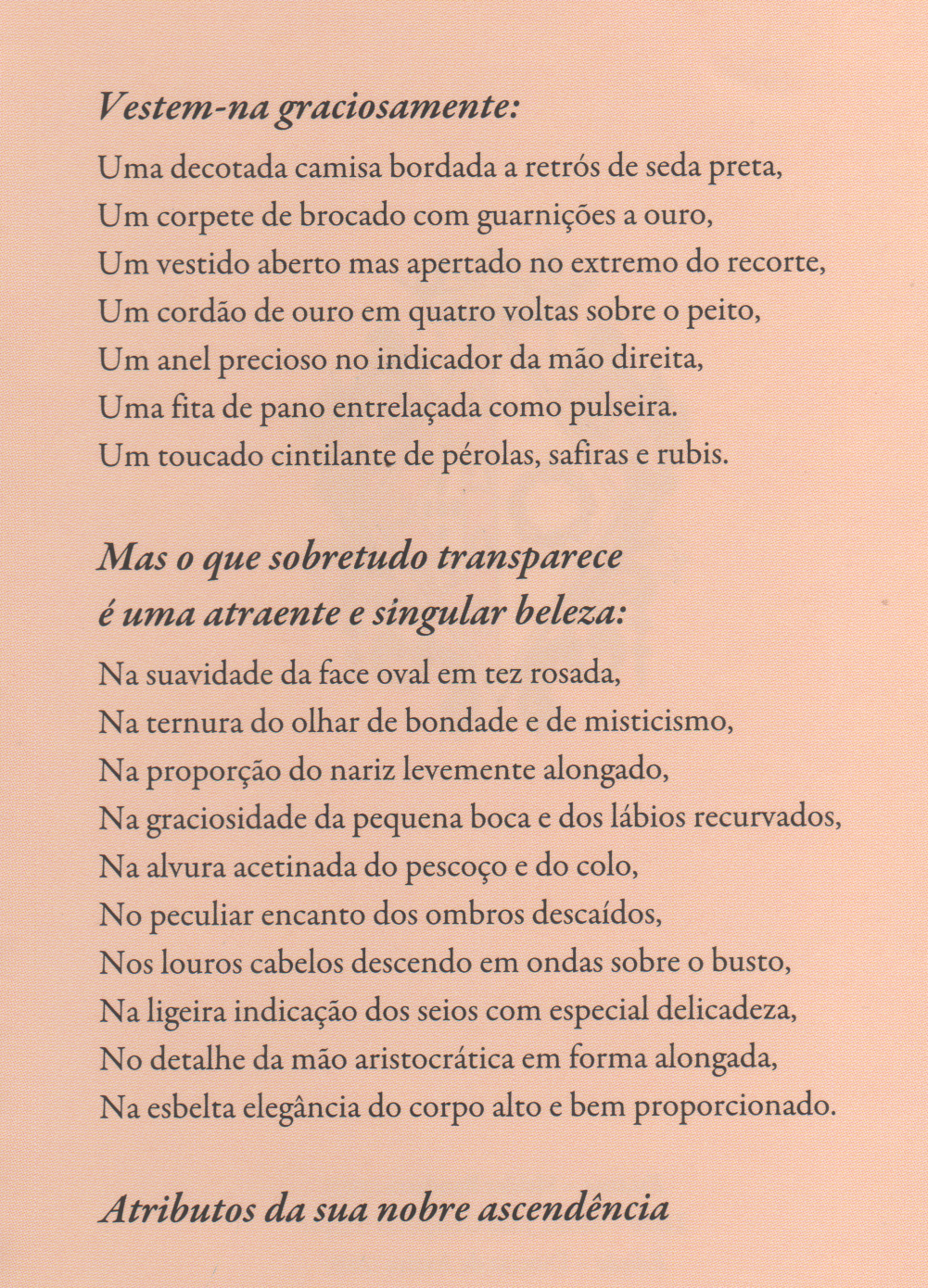 Vestem-na graciosamente:

Uma decotada camisa bordada a retrós de seda preta,
Um corpete de brocado com guarnições a ouro,
Um vestido aberto mas apertado no extremo do recorte,
Um cordão de ouro em quatro voltas sobre o peito,
Um anel precioso no indicador da mão direita,
Uma fita de pano entrelaçada como pulseira.
Um toucado cintilante de pérolas, safiras e rubis.

Mas o que sobretudo transparece
é uma atraente e singular beleza:

Na suavidade da face oval em tez rosada,
Na ternura do olhar de bondade e de misticismo,
Na proporção do nariz levemente alongado,
Na graciosidade da pequena boca e dos lábios recurvados,
Na alvura acetinada do pescoço e do colo,
No peculiar encanto dos ombros descaídos,
Nos louros cabelos descendo em ondas sobre o busto,
Na ligeira indicação dos seios com especial delicadeza,
No detalhe da mão aristocrática em forma alongada,
Na esbelta elegância do corpo alto e bem proporcionado.

Atributos da sua nobre ascendência